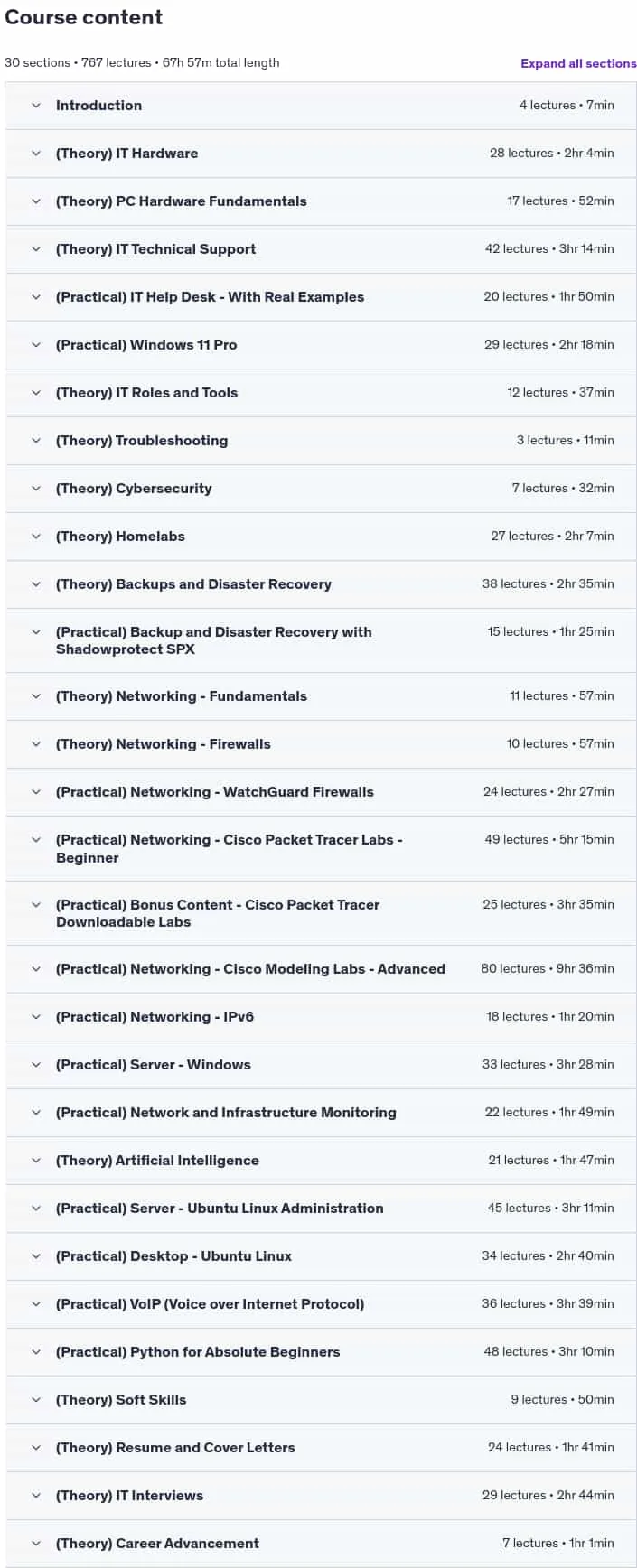 Course content

30 sections • 767 lectures • 67h 57m total length

Expand all sections

Introduction 4 lectures • 7min

(Theory) IT Hardware 28 lectures • 2hr 4min

(Theory) PC Hardware Fundamentals 17 lectures • 52min

(Theory) IT Technical Support 42 lectures • 3hr 14min

(Practical) IT Help Desk - With Real Examples 20 lectures • 1hr 50min

(Practical) Windows 11 Pro 29 lectures • 2hr 18min

(Theory) IT Roles and Tools 12 lectures • 37min

(Theory) Troubleshooting 3 lectures • 11min

(Theory) Cybersecurity 7 lectures • 32min

(Theory) Homelabs 27 lectures • 2hr 7min

(Theory) Backups and Disaster Recovery 38 lectures • 2hr 35min

(Practical) Backup and Disaster Recovery with Shadowprotect SPX 15 lectures • 1hr 25min

(Theory) Networking - Fundamentals 11 lectures • 57min

(Theory) Networking - Firewalls 10 lectures • 57min

(Practical) Networking - WatchGuard Firewalls 24 lectures • 2hr 27min

(Practical) Networking - Cisco Packet Tracer Labs - Beginner 49 lectures • 5hr 15min

(Practical) Bonus Content - Cisco Packet Tracer Downloadable Labs 25 lectures • 3hr 35min

(Practical) Networking - Cisco Modeling Labs - Advanced 80 lectures • 9hr 36min

(Practical) Networking - IPv6 18 lectures • 1hr 20min

(Practical) Server - Windows 33 lectures • 3hr 28min

(Practical) Network and Infrastructure Monitoring 22 lectures • 1hr 49min

(Theory) Artificial Intelligence 21 lectures • 1hr 47min

(Practical) Server - Ubuntu Linux Administration 45 lectures • 3hr 11min

(Practical) Desktop - Ubuntu Linux 34 lectures • 2hr 40min

(Practical) VoIP (Voice over Internet Protocol) 36 lectures • 3hr 39min

(Practical) Python for Absolute Beginners 48 lectures • 3hr 10min

(Theory) Soft Skills 9 lectures • 50min

(Theory) Resume and Cover Letters 24 lectures • 1hr 41min

(Theory) IT Interviews 29 lectures • 2hr 44min

(Theory) Career Advancement 7 lectures • 1hr 1min